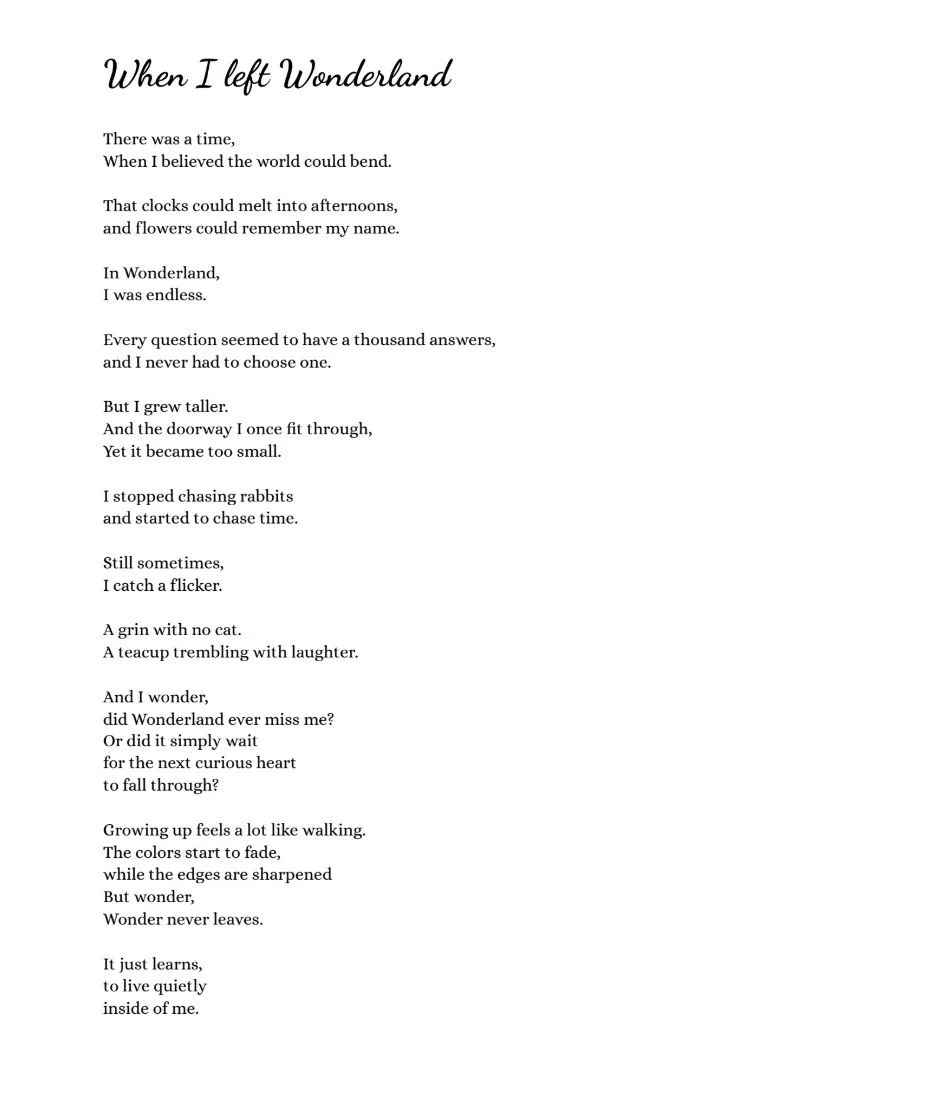 When I left Wonderland

There was a time,
When I believed the world could bend.

That clocks could melt into afternoons,
and flowers could remember my name.

In Wonderland,
I was endless.

Every question seemed to have a thousand answers,
and I never had to choose one.

But I grew taller.
And the doorway I once fit through,
Yet it became too small.

I stopped chasing rabbits
and started to chase time.

Still sometimes,
I catch a flicker.

A grin with no cat.
A teacup trembling with laughter.

And I wonder,
did Wonderland ever miss me?
Or did it simply wait
for the next curious heart
to fall through?

Growing up feels a lot like walking.
The colors start to fade,
while the edges are sharpened
But wonder,
Wonder never leaves.

It just learns,
to live quietly
inside of me.